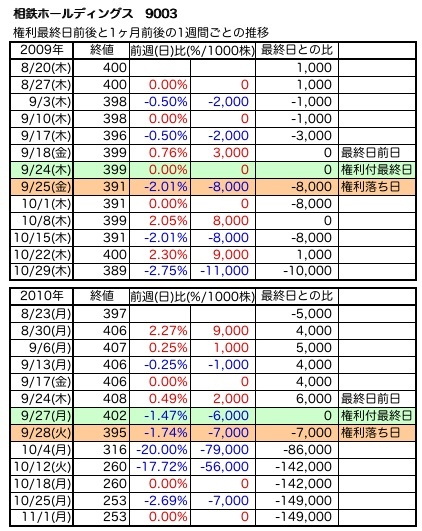 相鉄ホールディングス　9003
権利最終日前後と1ヶ月前後の1週間ごとの推移

| 2009年 | 終値 | 前週(日)比(%/1000株) | | 最終日との比 | |
|---|---|---|---|---|---|
| 8/20(木) | 400 | | | 1,000 | |
| 8/27(木) | 400 | 0.00% | 0 | 1,000 | |
| 9/3(木) | 398 | -0.50% | -2,000 | -1,000 | |
| 9/10(木) | 398 | 0.00% | 0 | -1,000 | |
| 9/17(木) | 396 | -0.50% | -2,000 | -3,000 | |
| 9/18(金) | 399 | 0.76% | 3,000 | 0 | 最終日前日 |
| 9/24(木) | 399 | 0.00% | 0 | 0 | 権利付最終日 |
| 9/25(金) | 391 | -2.01% | -8,000 | -8,000 | 権利落ち日 |
| 10/1(木) | 391 | 0.00% | 0 | -8,000 | |
| 10/8(木) | 399 | 2.05% | 8,000 | 0 | |
| 10/15(木) | 391 | -2.01% | -8,000 | -8,000 | |
| 10/22(木) | 400 | 2.30% | 9,000 | 1,000 | |
| 10/29(木) | 389 | -2.75% | -11,000 | -10,000 | |

| 2010年 | 終値 | 前週(日)比(%/1000株) | | 最終日との比 | |
|---|---|---|---|---|---|
| 8/23(月) | 397 | | | -5,000 | |
| 8/30(月) | 406 | 2.27% | 9,000 | 4,000 | |
| 9/6(月) | 407 | 0.25% | 1,000 | 5,000 | |
| 9/13(月) | 406 | -0.25% | -1,000 | 4,000 | |
| 9/17(金) | 406 | 0.00% | 0 | 4,000 | |
| 9/24(木) | 408 | 0.49% | 2,000 | 6,000 | 最終日前日 |
| 9/27(月) | 402 | -1.47% | -6,000 | 0 | 権利付最終日 |
| 9/28(火) | 395 | -1.74% | -7,000 | -7,000 | 権利落ち日 |
| 10/4(月) | 316 | -20.00% | -79,000 | -86,000 | |
| 10/12(火) | 260 | -17.72% | -56,000 | -142,000 | |
| 10/18(月) | 260 | 0.00% | 0 | -142,000 | |
| 10/25(月) | 253 | -2.69% | -7,000 | -149,000 | |
| 11/1(月) | 253 | 0.00% | 0 | -149,000 | |